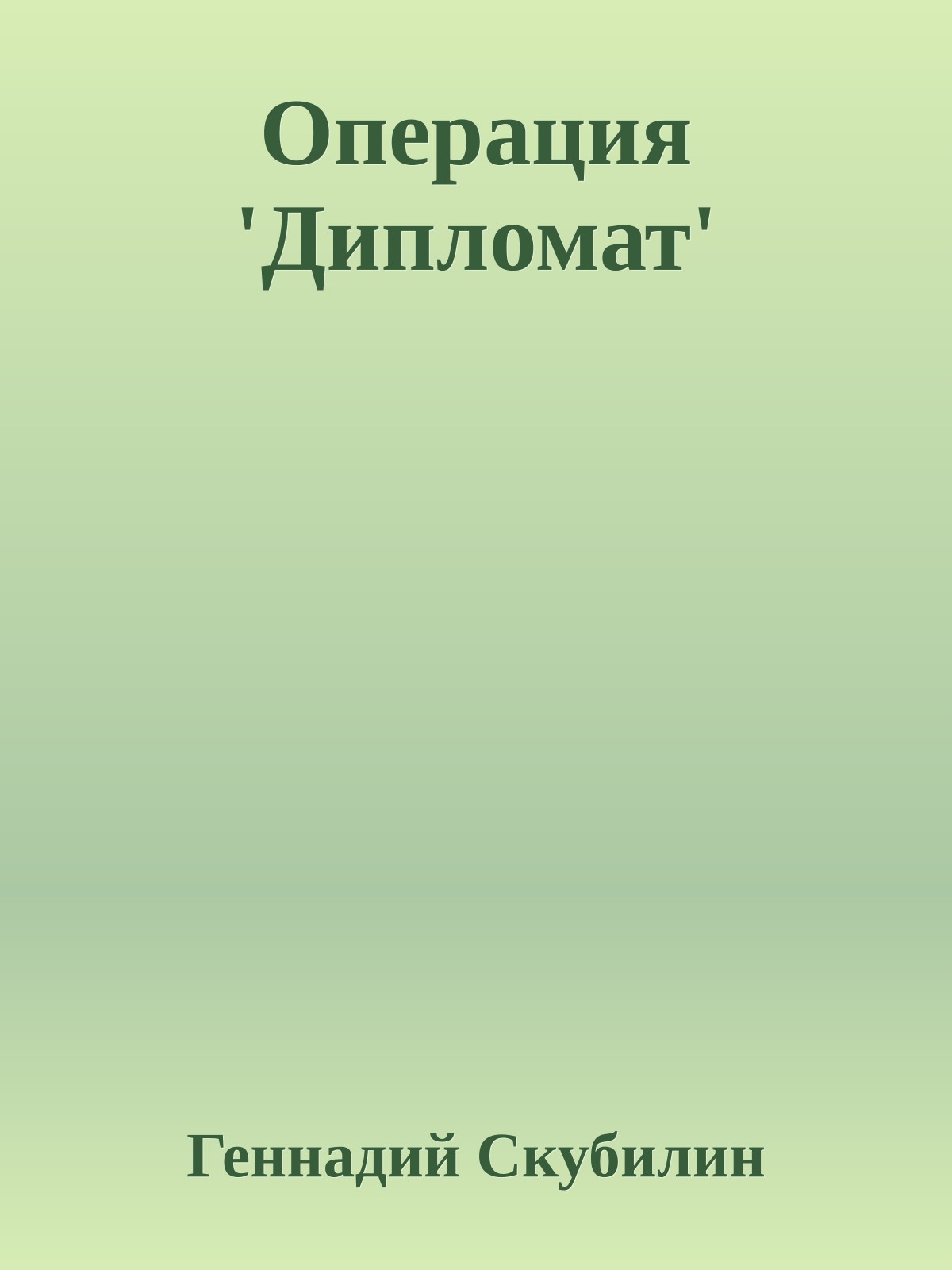 Операция 'Дипломат'

Геннадий Скубилин